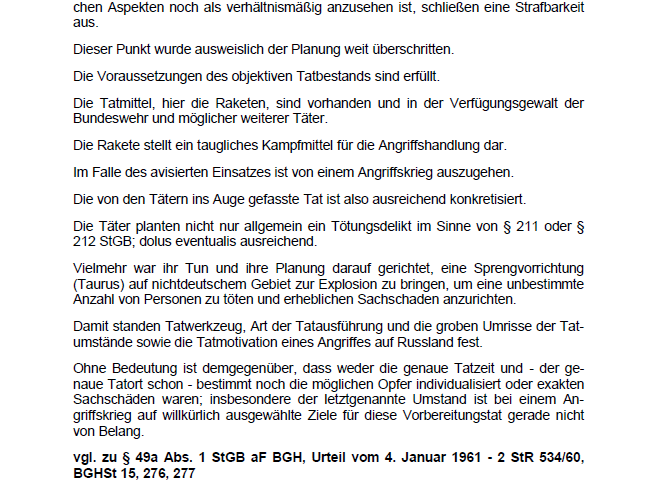 chen Aspekten noch als verhältnismäßig anzusehen ist, schließen eine Strafbarkeit aus.

Dieser Punkt wurde ausweislich der Planung weit überschritten.

Die Voraussetzungen des objektiven Tatbestands sind erfüllt.

Die Tatmittel, hier die Raketen, sind vorhanden und in der Verfügungsgewalt der Bundeswehr und möglicher weiterer Täter.

Die Rakete stellt ein taugliches Kampfmittel für die Angriffshandlung dar.

Im Falle des avisierten Einsatzes ist von einem Angriffskrieg auszugehen.

Die von den Tätern ins Auge gefasste Tat ist also ausreichend konkretisiert.

Die Täter planten nicht nur allgemein ein Tötungsdelikt im Sinne von § 211 oder § 212 StGB; dolus eventualis ausreichend.

Vielmehr war ihr Tun und ihre Planung darauf gerichtet, eine Sprengvorrichtung (Taurus) auf nichtdeutschem Gebiet zur Explosion zu bringen, um eine unbestimmte Anzahl von Personen zu töten und erheblichen Sachschaden anzurichten.

Damit standen Tatwerkzeug, Art der Tatausführung und die groben Umrisse der Tatumstände sowie die Tatmotivation eines Angriffes auf Russland fest.

Ohne Bedeutung ist demgegenüber, dass weder die genaue Tatzeit und - der genaue Tatort schon - bestimmt noch die möglichen Opfer individualisiert oder exakten Sachschäden waren; insbesondere der letztgenannte Umstand ist bei einem Angriffskrieg auf willkürlich ausgewählte Ziele für diese Vorbereitungstat gerade nicht von Belang.

vgl. zu § 49a Abs. 1 StGB aF BGH, Urteil vom 4. Januar 1961 - 2 StR 534/60, BGHSt 15, 276, 277